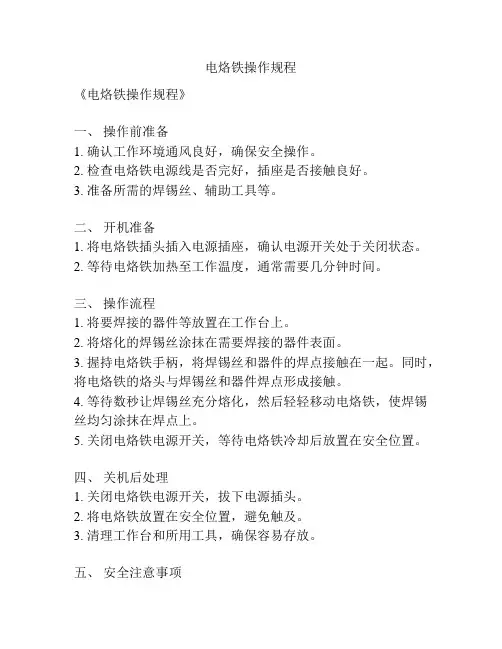 电烙铁操作规程

《电烙铁操作规程》

一、 操作前准备
1. 确认工作环境通风良好，确保安全操作。
2. 检查电烙铁电源线是否完好，插座是否接触良好。
3. 准备所需的焊锡丝、辅助工具等。

二、 开机准备
1. 将电烙铁插头插入电源插座，确认电源开关处于关闭状态。
2. 等待电烙铁加热至工作温度，通常需要几分钟时间。

三、 操作流程
1. 将要焊接的器件等放置在工作台上。
2. 将熔化的焊锡丝涂抹在需要焊接的器件表面。
3. 握持电烙铁手柄，将焊锡丝和器件的焊点接触在一起。同时，将电烙铁的烙头与焊锡丝和器件焊点形成接触。
4. 等待数秒让焊锡丝充分熔化，然后轻轻移动电烙铁，使焊锡丝均匀涂抹在焊点上。
5. 关闭电烙铁电源开关，等待电烙铁冷却后放置在安全位置。

四、 关机后处理
1. 关闭电烙铁电源开关，拔下电源插头。
2. 将电烙铁放置在安全位置，避免触及。
3. 清理工作台和所用工具，确保容易存放。

五、 安全注意事项